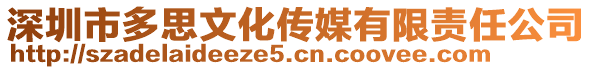 深圳市多思文化传媒有限责任公司
http://szadelaideeze5.cn.coovee.com